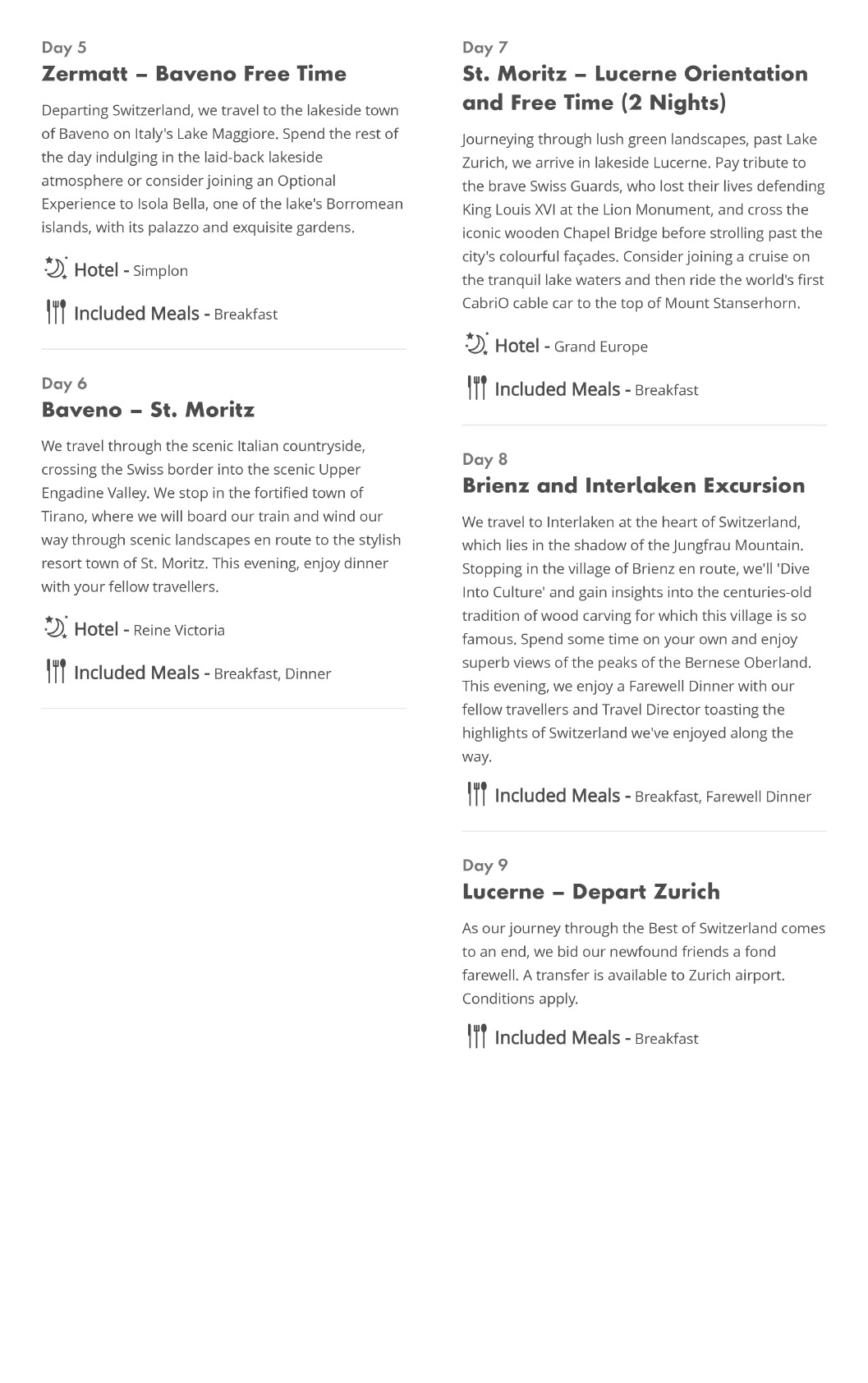 Day 5
Zermatt – Baveno Free Time

Departing Switzerland, we travel to the lakeside town of Baveno on Italy's Lake Maggiore. Spend the rest of the day indulging in the laid-back lakeside atmosphere or consider joining an Optional Experience to Isola Bella, one of the lake's Borromean islands, with its palazzo and exquisite gardens.

Hotel - Simplon

Included Meals - Breakfast

Day 6
Baveno – St. Moritz

We travel through the scenic Italian countryside, crossing the Swiss border into the scenic Upper Engadine Valley. We stop in the fortified town of Tirano, where we will board our train and wind our way through scenic landscapes en route to the stylish resort town of St. Moritz. This evening, enjoy dinner with your fellow travellers.

Hotel - Reine Victoria

Included Meals - Breakfast, Dinner

Day 7
St. Moritz – Lucerne Orientation and Free Time (2 Nights)

Journeying through lush green landscapes, past Lake Zurich, we arrive in lakeside Lucerne. Pay tribute to the brave Swiss Guards, who lost their lives defending King Louis XVI at the Lion Monument, and cross the iconic wooden Chapel Bridge before strolling past the city's colourful façades. Consider joining a cruise on the tranquil lake waters and then ride the world's first CabriO cable car to the top of Mount Stanserhorn.

Hotel - Grand Europe

Included Meals - Breakfast

Day 8
Brienz and Interlaken Excursion

We travel to Interlaken at the heart of Switzerland, which lies in the shadow of the Jungfrau Mountain. Stopping in the village of Brienz en route, we'll 'Dive Into Culture' and gain insights into the centuries-old tradition of wood carving for which this village is so famous. Spend some time on your own and enjoy superb views of the peaks of the Bernese Oberland. This evening, we enjoy a Farewell Dinner with our fellow travellers and Travel Director toasting the highlights of Switzerland we've enjoyed along the way.

Included Meals - Breakfast, Farewell Dinner

Day 9
Lucerne – Depart Zurich

As our journey through the Best of Switzerland comes to an end, we bid our newfound friends a fond farewell. A transfer is available to Zurich airport. Conditions apply.

Included Meals - Breakfast